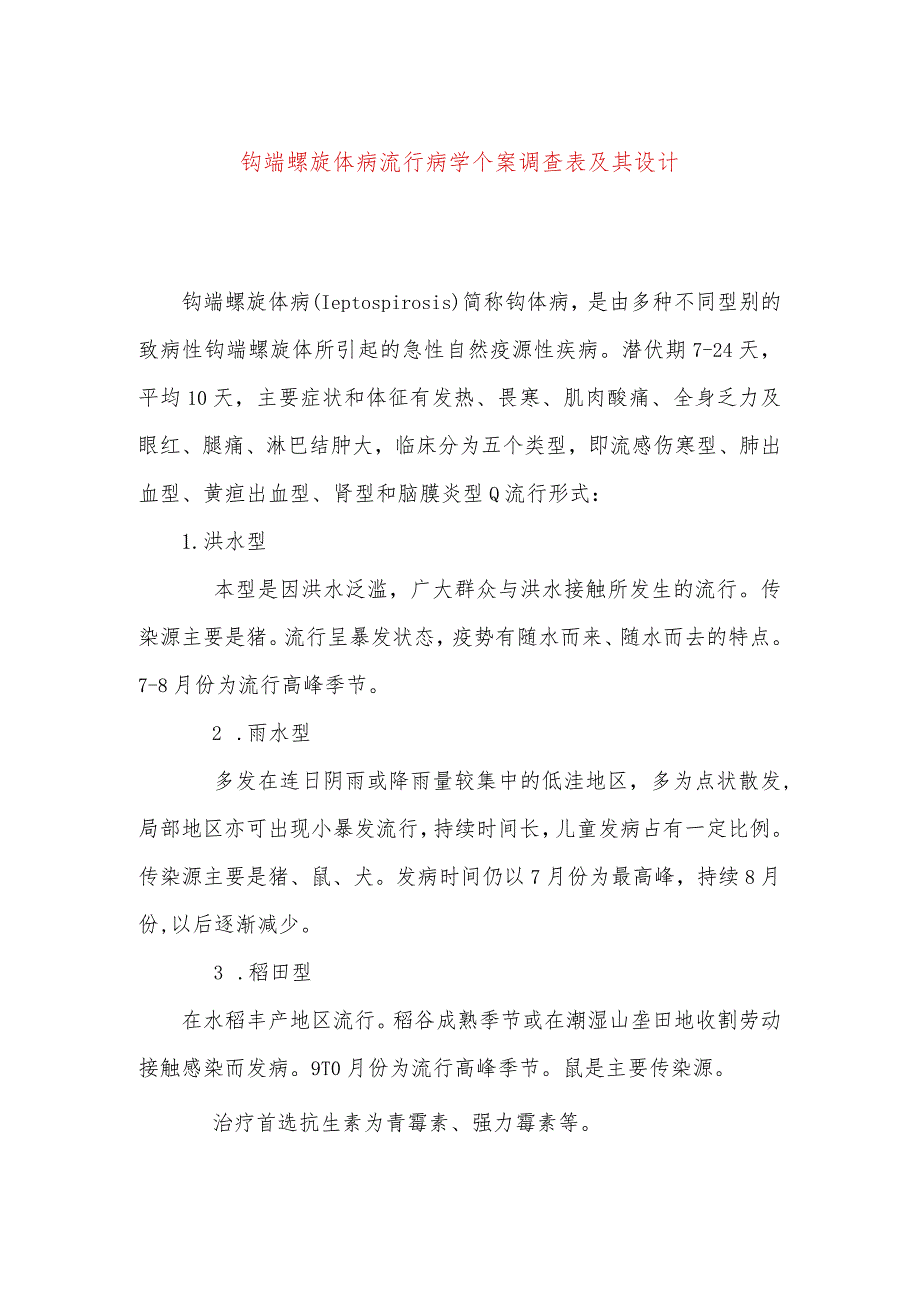 钩端螺旋体病流行病学个案调查表及其设计

钩端螺旋体病(Ieptospirosis)简称钩体病，是由多种不同型别的致病性钩端螺旋体所引起的急性自然疫源性疾病。潜伏期7-24天，平均10天，主要症状和体征有发热、畏寒、肌肉酸痛、全身乏力及眼红、腿痛、淋巴结肿大，临床分为五个类型，即流感伤寒型、肺出血型、黄疸出血型、肾型和脑膜炎型Q流行形式：

1.洪水型

本型是因洪水泛滥，广大群众与洪水接触所发生的流行。传染源主要是猪。流行呈暴发状态，疫势有随水而来、随水而去的特点。7-8月份为流行高峰季节。

2 .雨水型

多发在连日阴雨或降雨量较集中的低洼地区，多为点状散发，局部地区亦可出现小暴发流行，持续时间长，儿童发病占有一定比例。传染源主要是猪、鼠、犬。发病时间仍以7月份为最高峰，持续8月份,以后逐渐减少。

3 .稻田型

在水稻丰产地区流行。稻谷成熟季节或在潮湿山垄田地收割劳动接触感染而发病。9T0月份为流行高峰季节。鼠是主要传染源。

治疗首选抗生素为青霉素、强力霉素等。